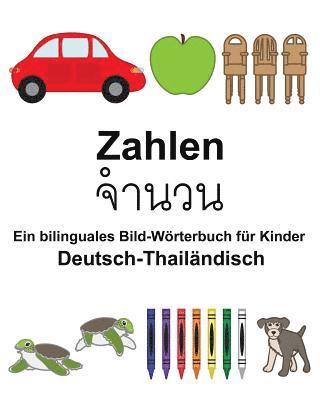 Zahlen
จำนวน
Ein bilinguales Bild-Wörterbuch für Kinder
Deutsch-Thailändisch